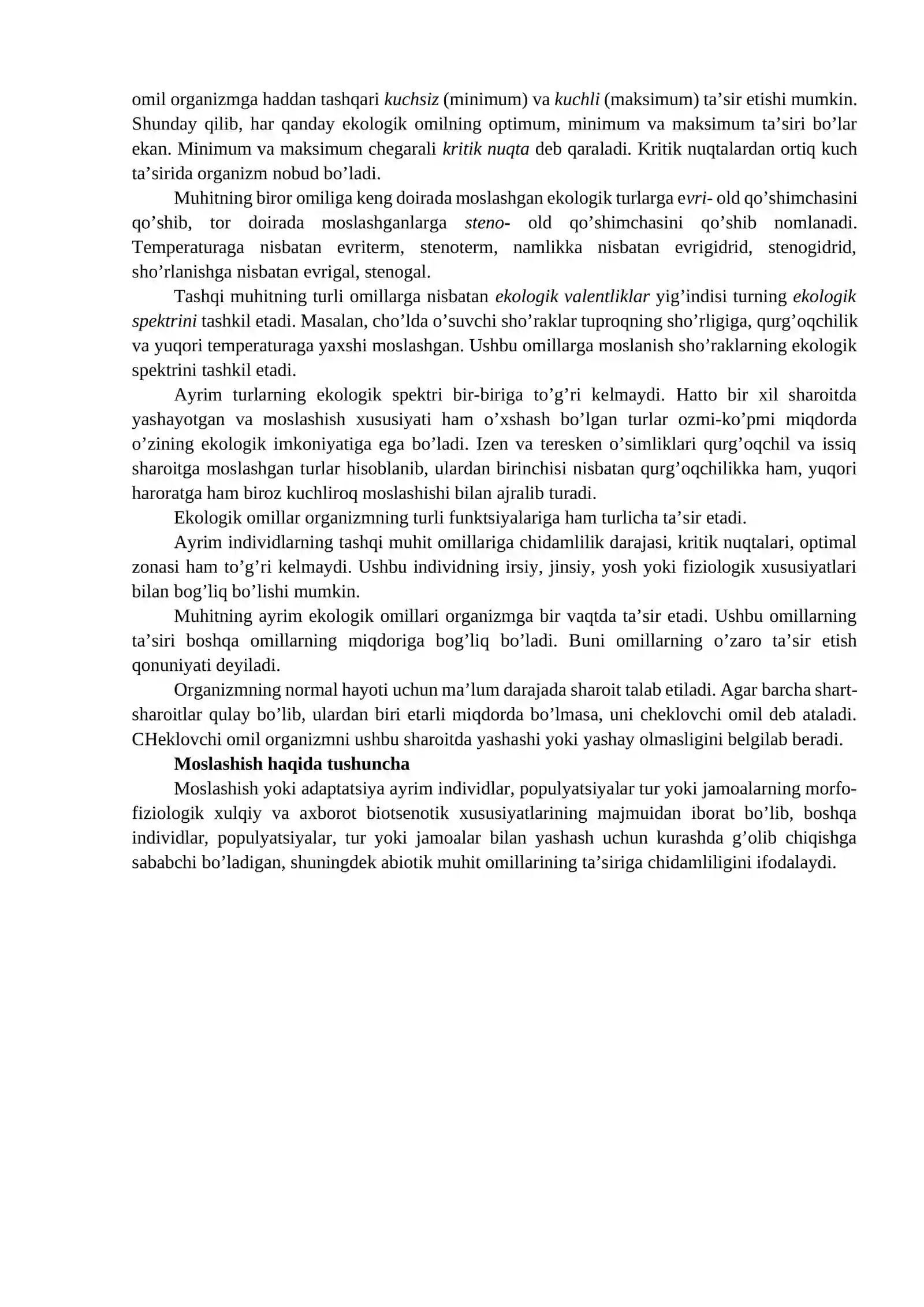 omil organizmga haddan tashqari kuchsiz (minimum) va kuchli (maksimum) ta'sir etishi mumkin. Shunday qilib, har qanday ekologik omilning optimum, minimum va maksimum ta'siri bo'lar ekan. Minimum va maksimum chegarali kritik nuqta deb qaraladi. Kritik nuqtalardan ortiq kuch ta'sirida organizm nobud bo'ladi.

Muhitning biror omiliga keng doirada moslashgan ekologik turlarga evri- old qo'shimchasini qo'shib, tor doirada moslashganlarga steno- old qo'shimchasini qo'shib nomlanadi. Temperaturaga nisbatan evriterm, stenoterm, namlikka nisbatan evrigidrid, stenogidrid, sho'rlanishga nisbatan evrigal, stenogal.

Tashqi muhitning turli omillarga nisbatan ekologik valentliklar yig'indisi turning ekologik spektrini tashkil etadi. Masalan, cho'lda o'suvchi sho'raklar tuproqning sho'rligiga, qurg'oqchilik va yuqori temperaturaga yaxshi moslashgan. Ushbu omillarga moslanish sho'raklarning ekologik spektrini tashkil etadi.

Ayrim turlarning ekologik spektri bir-biriga to'g'ri kelmaydi. Hatto bir xil sharoitda yashayotgan va moslashish xususiyati ham o'xshash bo'lgan turlar ozmi-ko'pmi miqdorda o'zining ekologik imkoniyatiga ega bo'ladi. Izen va teresken o'simliklari qurg'oqchil va issiq sharoitga moslashgan turlar hisoblanib, ulardan birinchisi nisbatan qurg'oqchilikka ham, yuqori haroratga ham biroz kuchliroq moslashishi bilan ajralib turadi.

Ekologik omillar organizmning turli funktsiyalariga ham turlicha ta'sir etadi.

Ayrim individlarning tashqi muhit omillariga chidamlilik darajasi, kritik nuqtalari, optimal zonasi ham to'g'ri kelmaydi. Ushbu individning irsiy, jinsiy, yosh yoki fiziologik xususiyatlari bilan bog'liq bo'lishi mumkin.

Muhitning ayrim ekologik omillari organizmga bir vaqtda ta'sir etadi. Ushbu omillarning ta'siri boshqa omillarning miqdoriga bog'liq bo'ladi. Buni omillarning o'zaro ta'sir etish qonuniyati deyiladi.

Organizmning normal hayoti uchun ma'lum darajada sharoit talab etiladi. Agar barcha shart-sharoitlar qulay bo'lib, ulardan biri etarli miqdorda bo'lmasa, uni cheklovchi omil deb ataladi. CHeklovchi omil organizmni ushbu sharoitda yashashi yoki yashay olmasligini belgilab beradi.

Moslashish haqida tushuncha

Moslashish yoki adaptatsiya ayrim individlar, populyatsiyalar tur yoki jamoalarning morfo-fiziologik xulqiy va axborot biotsenotik xususiyatlarining majmuidan iborat bo'lib, boshqa individlar, populyatsiyalar, tur yoki jamoalar bilan yashash uchun kurashda g'olib chiqishga sababchi bo'ladigan, shuningdek abiotik muhit omillarining ta'siriga chidamliligini ifodalaydi.